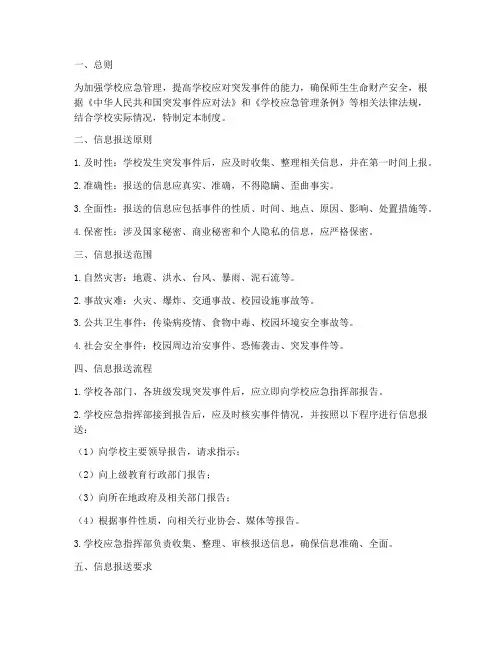 一、总则

为加强学校应急管理，提高学校应对突发事件的能力，确保师生生命财产安全，根据《中华人民共和国突发事件应对法》和《学校应急管理条例》等相关法律法规，结合学校实际情况，特制定本制度。

二、信息报送原则

1. 及时性：学校发生突发事件后，应及时收集、整理相关信息，并在第一时间上报。

2. 准确性：报送的信息应真实、准确，不得隐瞒、歪曲事实。

3. 全面性：报送的信息应包括事件的性质、时间、地点、原因、影响、处置措施等。

4. 保密性：涉及国家秘密、商业秘密和个人隐私的信息，应严格保密。

三、信息报送范围

1. 自然灾害：地震、洪水、台风、暴雨、泥石流等。

2. 事故灾难：火灾、爆炸、交通事故、校园设施事故等。

3. 公共卫生事件：传染病疫情、食物中毒、校园环境安全事故等。

4. 社会安全事件：校园周边治安事件、恐怖袭击、突发事件等。

四、信息报送流程

1. 学校各部门、各班级发现突发事件后，应立即向学校应急指挥部报告。

2. 学校应急指挥部接到报告后，应及时核实事件情况，并按照以下程序进行信息报送：

（1）向学校主要领导报告，请求指示；

（2）向上级教育行政部门报告；

（3）向所在地政府及相关部门报告；

（4）根据事件性质，向相关行业协会、媒体等报告。

3. 学校应急指挥部负责收集、整理、审核报送信息，确保信息准确、全面。

五、信息报送要求